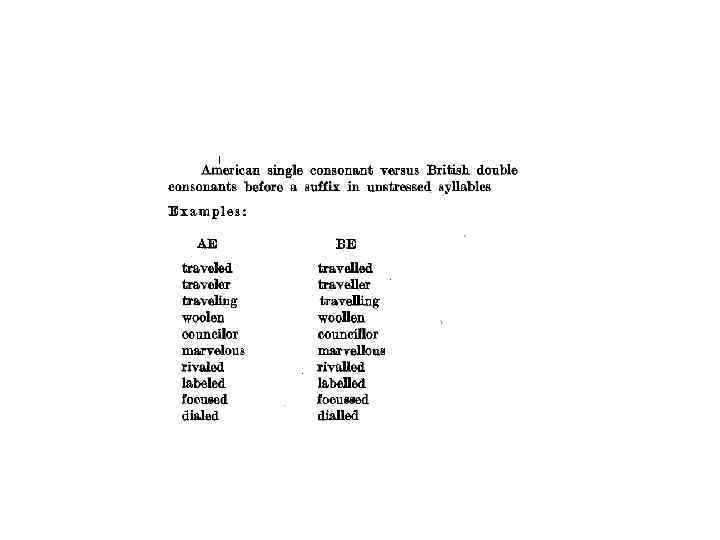 American single consonant versus British double consonants before a suffix in unstressed syllables

Examples:

| AE | BE |
|---|---|
| traveled | travelled |
| traveler | traveller |
| traveling | travelling |
| woolen | woollen |
| councilor | councillor |
| marvelous | marvellous |
| rivaled | rivalled |
| labeled | labelled |
| focused | focussed |
| dialed | dialled |